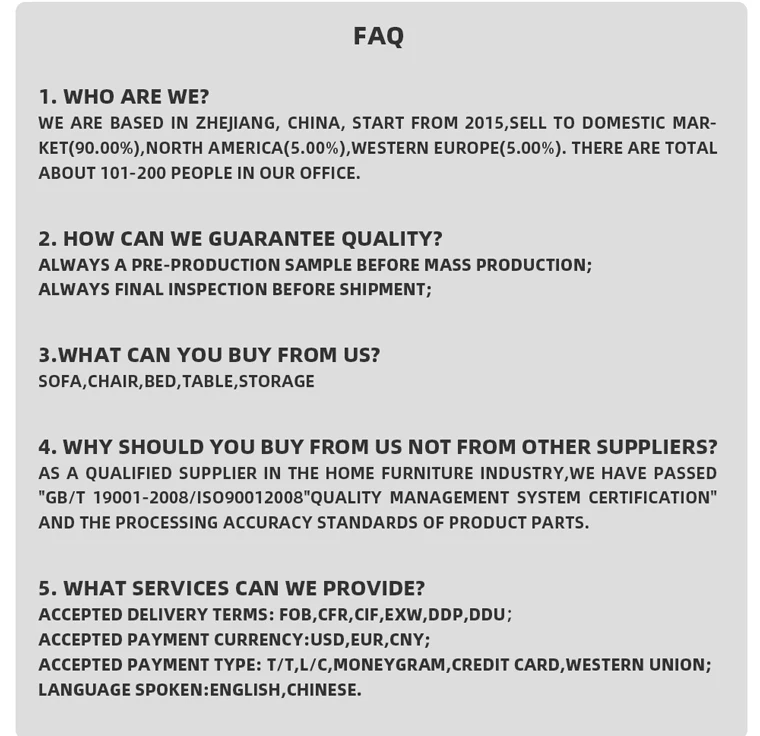 FAQ

1. WHO ARE WE?
WE ARE BASED IN ZHEJIANG, CHINA, START FROM 2015,SELL TO DOMESTIC MARKET(90.00%),NORTH AMERICA(5.00%),WESTERN EUROPE(5.00%). THERE ARE TOTAL ABOUT 101-200 PEOPLE IN OUR OFFICE.

2. HOW CAN WE GUARANTEE QUALITY?
ALWAYS A PRE-PRODUCTION SAMPLE BEFORE MASS PRODUCTION;
ALWAYS FINAL INSPECTION BEFORE SHIPMENT;

3.WHAT CAN YOU BUY FROM US?
SOFA,CHAIR,BED,TABLE,STORAGE

4. WHY SHOULD YOU BUY FROM US NOT FROM OTHER SUPPLIERS?
AS A QUALIFIED SUPPLIER IN THE HOME FURNITURE INDUSTRY,WE HAVE PASSED "GB/T 19001-2008/ISO90012008"QUALITY MANAGEMENT SYSTEM CERTIFICATION" AND THE PROCESSING ACCURACY STANDARDS OF PRODUCT PARTS.

5. WHAT SERVICES CAN WE PROVIDE?
ACCEPTED DELIVERY TERMS: FOB,CFR,CIF,EXW,DDP,DDU;
ACCEPTED PAYMENT CURRENCY:USD,EUR,CNY;
ACCEPTED PAYMENT TYPE: T/T,L/C,MONEYGRAM,CREDIT CARD,WESTERN UNION;
LANGUAGE SPOKEN:ENGLISH,CHINESE.